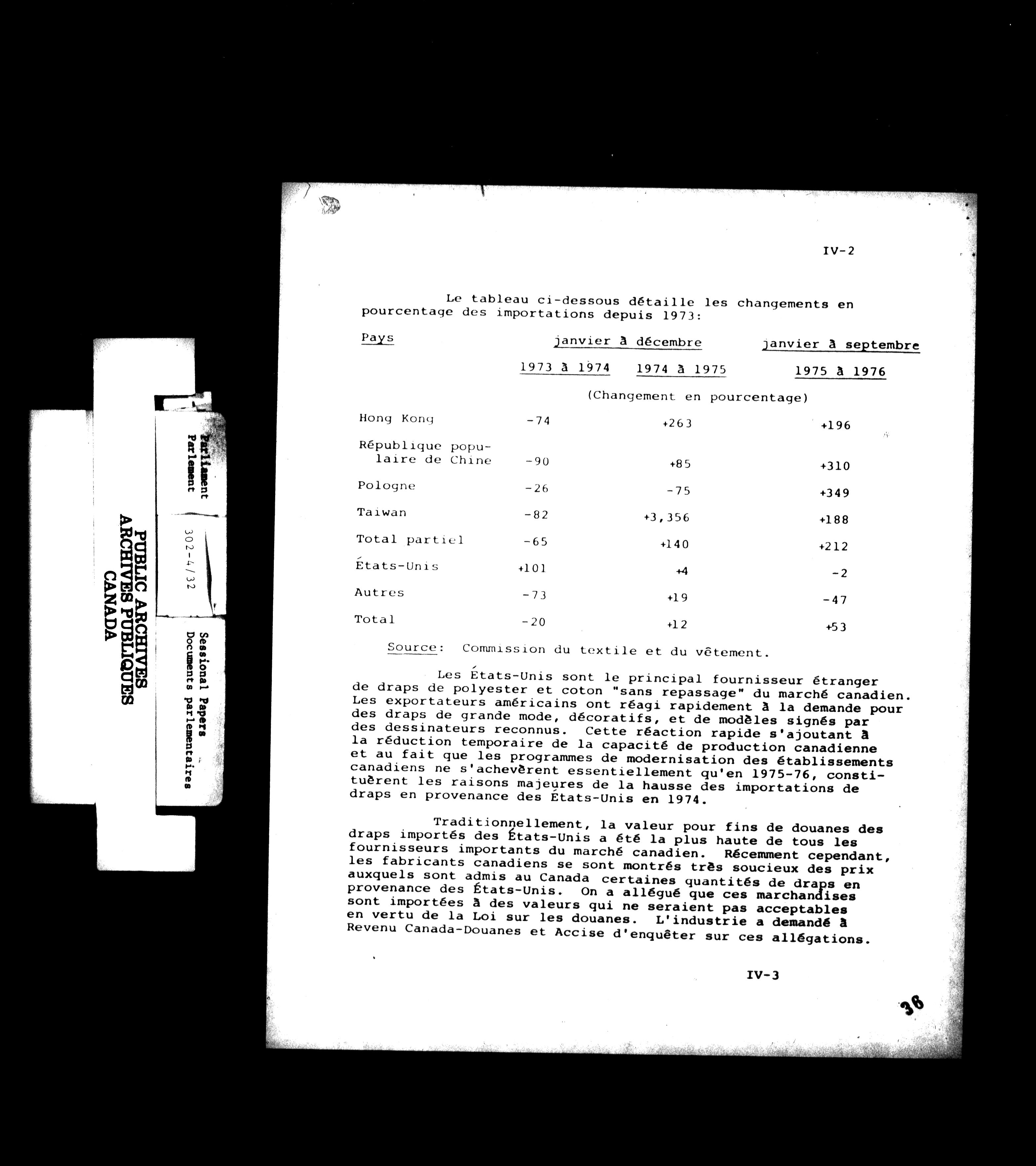 PUBLIC ARCHIVES
ARCHIVES PUBLIQUES
CANADA

Parliament
Parlement

302-4/32

Sessional Papers
Documents parlementaires

IV-2

Le tableau ci-dessous détaille les changements en pourcentage des importations depuis 1973:

| Pays | janvier à décembre 1973 à 1974 | janvier à décembre 1974 à 1975 | janvier à septembre 1975 à 1976 |
|---|---|---|---|
| | (Changement en pourcentage) | | |
| Hong Kong | -74 | +263 | +196 |
| République populaire de Chine | -90 | +85 | +310 |
| Pologne | -26 | -75 | +349 |
| Taiwan | -82 | +3,356 | +188 |
| Total partiel | -65 | +140 | +212 |
| États-Unis | +101 | +4 | -2 |
| Autres | -73 | +19 | -47 |
| Total | -20 | +12 | +53 |

Source: Commission du textile et du vêtement.

Les États-Unis sont le principal fournisseur étranger de draps de polyester et coton "sans repassage" du marché canadien. Les exportateurs américains ont réagi rapidement à la demande pour des draps de grande mode, décoratifs, et de modèles signés par des dessinateurs reconnus. Cette réaction rapide s'ajoutant à la réduction temporaire de la capacité de production canadienne et au fait que les programmes de modernisation des établissements canadiens ne s'achevèrent essentiellement qu'en 1975-76, constituèrent les raisons majeures de la hausse des importations de draps en provenance des États-Unis en 1974.

Traditionnellement, la valeur pour fins de douanes des draps importés des États-Unis a été la plus haute de tous les fournisseurs importants du marché canadien. Récemment cependant, les fabricants canadiens se sont montrés très soucieux des prix auxquels sont admis au Canada certaines quantités de draps en provenance des États-Unis. On a allégué que ces marchandises sont importées à des valeurs qui ne seraient pas acceptables en vertu de la Loi sur les douanes. L'industrie a demandé à Revenu Canada-Douanes et Accise d'enquêter sur ces allégations.

IV-3

36